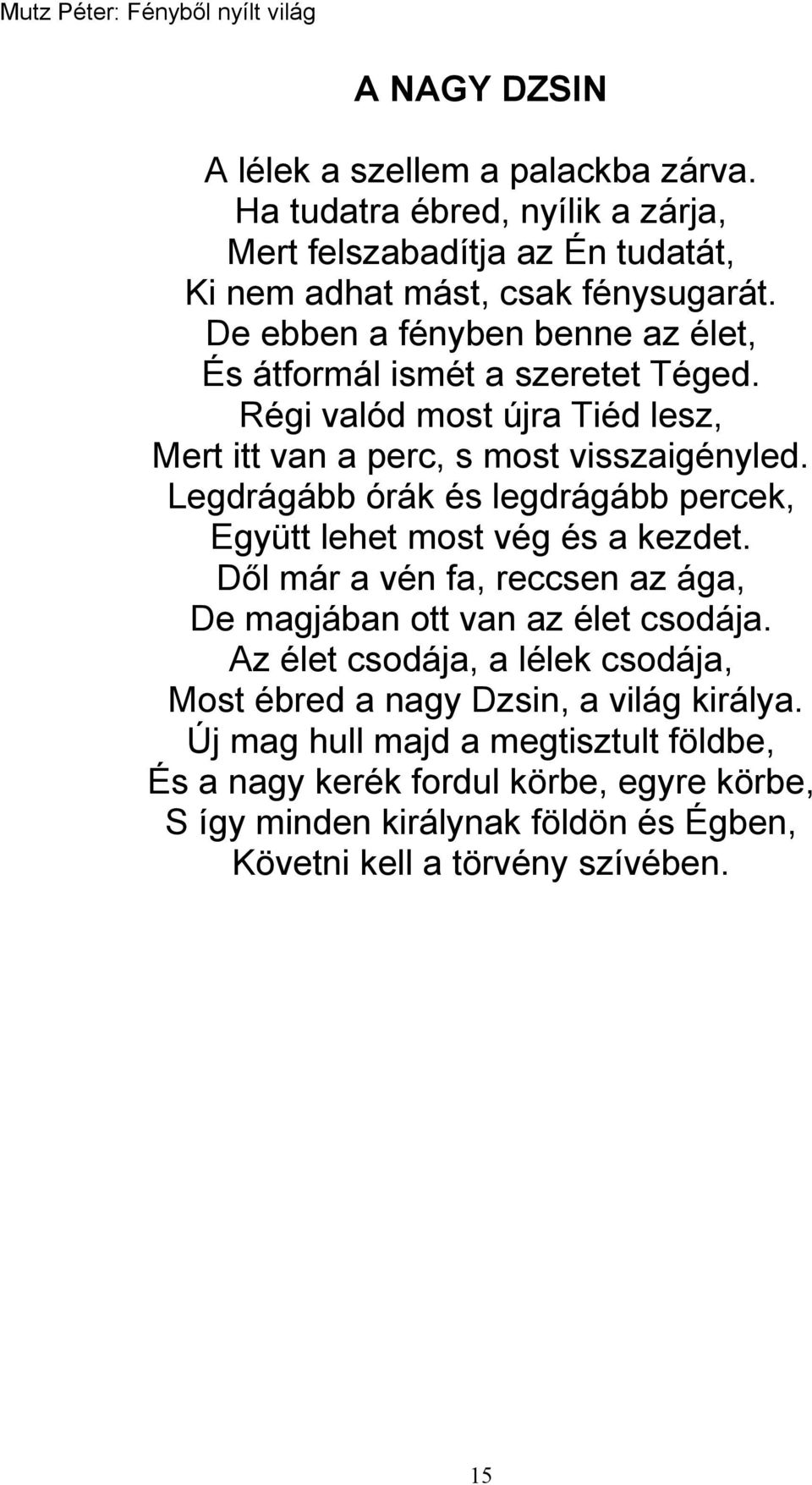 Mutz Péter: Fényből nyílt világ

A NAGY DZSIN

A lélek a szellem a palackba zárva.
Ha tudatra ébred, nyílik a zárja,
Mert felszabadítja az Én tudatát,
Ki nem adhat mást, csak fénysugarát.
De ebben a fényben benne az élet,
És átformál ismét a szeretet Téged.
Régi valód most újra Tiéd lesz,
Mert itt van a perc, s most visszaigényled.
Legdrágább órák és legdrágább percek,
Együtt lehet most vég és a kezdet.
Dől már a vén fa, reccsen az ága,
De magjában ott van az élet csodája.
Az élet csodája, a lélek csodája,
Most ébred a nagy Dzsin, a világ királya.
Új mag hull majd a megtisztult földbe,
És a nagy kerék fordul körbe, egyre körbe,
S így minden királynak földön és Égben,
Követni kell a törvény szívében.

15